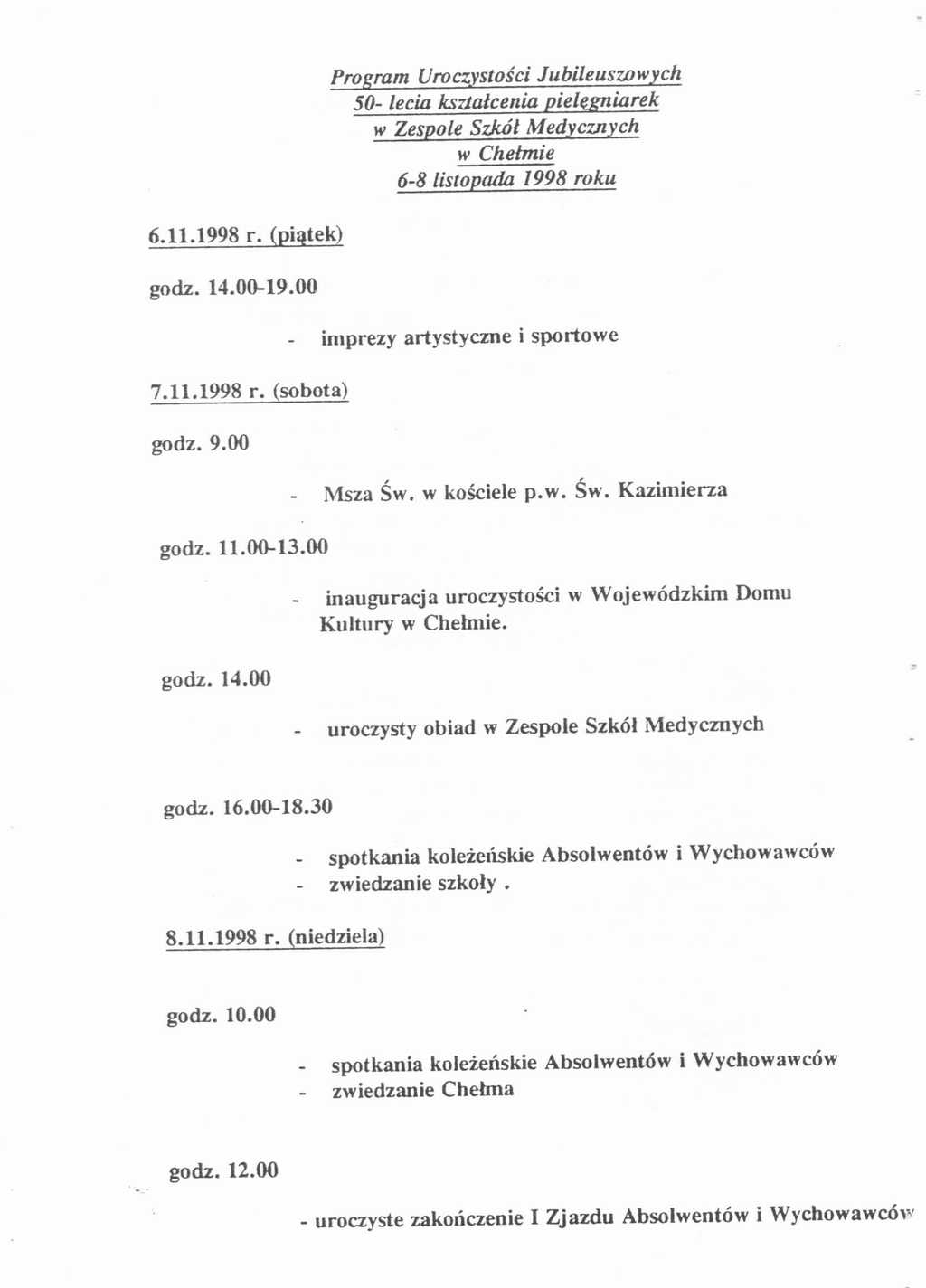 Program Uroczystości Jubileuszowych
50- lecia kształcenia pielęgniarek
w Zespole Szkół Medycznych
w Chełmie
6-8 listopada 1998 roku

6.11.1998 r. (piątek)

godz. 14.00-19.00

- imprezy artystyczne i sportowe

7.11.1998 r. (sobota)

godz. 9.00

- Msza Św. w kościele p.w. Św. Kazimierza

godz. 11.00-13.00

- inauguracja uroczystości w Wojewódzkim Domu Kultury w Chełmie.

godz. 14.00

- uroczysty obiad w Zespole Szkół Medycznych

godz. 16.00-18.30

- spotkania koleżeńskie Absolwentów i Wychowawców
- zwiedzanie szkoły .

8.11.1998 r. (niedziela)

godz. 10.00

- spotkania koleżeńskie Absolwentów i Wychowawców
- zwiedzanie Chełma

godz. 12.00

- uroczyste zakończenie I Zjazdu Absolwentów i Wychowawców